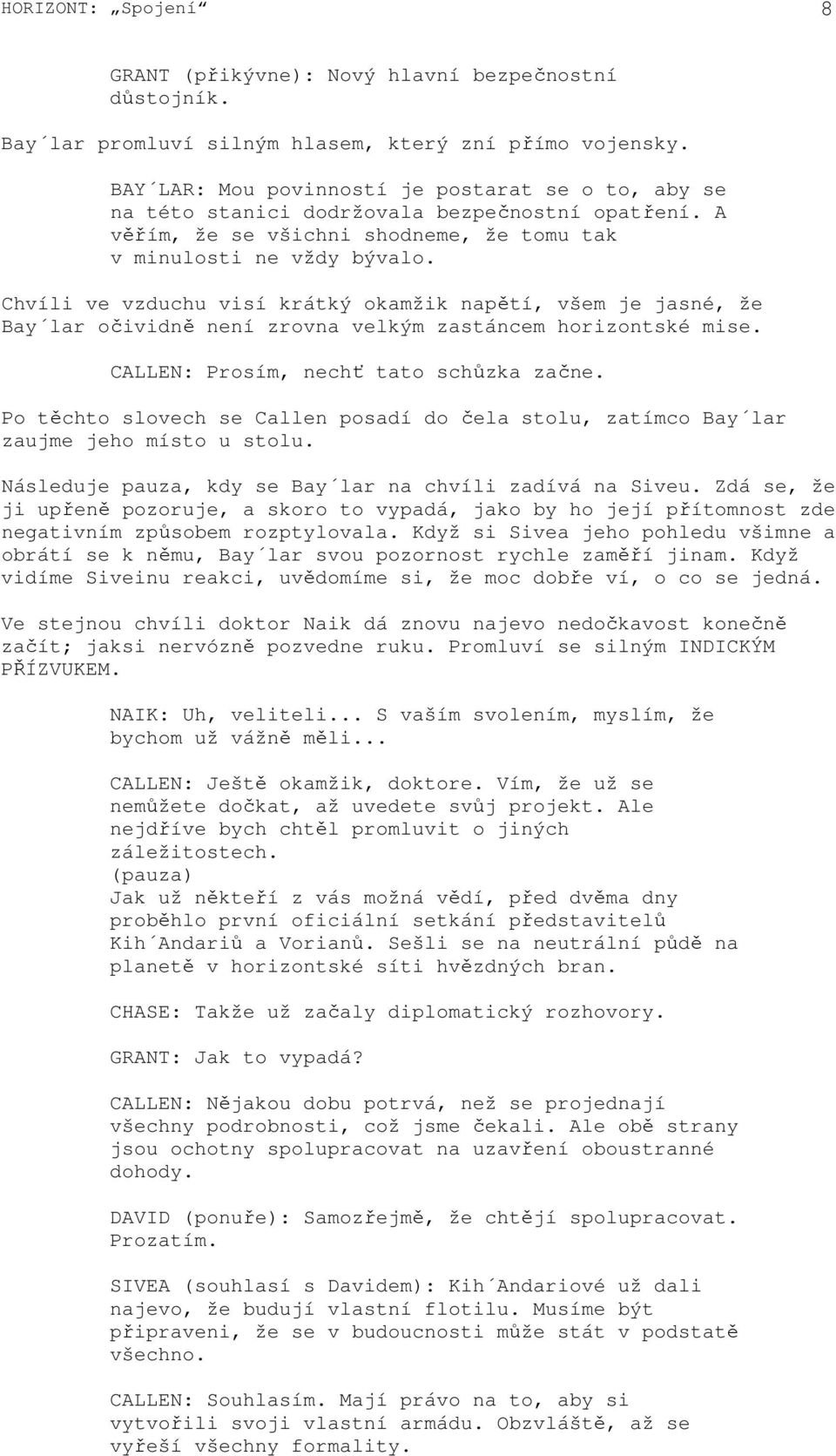 HORIZONT: „Spojení“ 8

GRANT (přikývne): Nový hlavní bezpečnostní důstojník.

Bay´lar promluví silným hlasem, který zní přímo vojensky.

BAY´LAR: Mou povinností je postarat se o to, aby se na této stanici dodržovala bezpečnostní opatření. A věřím, že se všichni shodneme, že tomu tak v minulosti ne vždy bývalo.

Chvíli ve vzduchu visí krátký okamžik napětí, všem je jasné, že Bay´lar očividně není zrovna velkým zastáncem horizontské mise.

CALLEN: Prosím, nechť tato schůzka začne.

Po těchto slovech se Callen posadí do čela stolu, zatímco Bay´lar zaujme jeho místo u stolu.

Následuje pauza, kdy se Bay´lar na chvíli zadívá na Siveu. Zdá se, že ji upřeně pozoruje, a skoro to vypadá, jako by ho její přítomnost zde negativním způsobem rozptylovala. Když si Sivea jeho pohledu všimne a obrátí se k němu, Bay´lar svou pozornost rychle zaměří jinam. Když vidíme Siveinu reakci, uvědomíme si, že moc dobře ví, o co se jedná.

Ve stejnou chvíli doktor Naik dá znovu najevo nedočkavost konečně začít; jaksi nervózně pozvedne ruku. Promluví se silným INDICKÝM PŘÍZVUKEM.

NAIK: Uh, veliteli... S vaším svolením, myslím, že bychom už vážně měli...

CALLEN: Ještě okamžik, doktore. Vím, že už se nemůžete dočkat, až uvedete svůj projekt. Ale nejdříve bych chtěl promluvit o jiných záležitostech.
(pauza)
Jak už někteří z vás možná vědí, před dvěma dny proběhlo první oficiální setkání představitelů Kih´Andariů a Vorianů. Sešli se na neutrální půdě na planetě v horizontské síti hvězdných bran.

CHASE: Takže už začaly diplomatický rozhovory.

GRANT: Jak to vypadá?

CALLEN: Nějakou dobu potrvá, než se projednají všechny podrobnosti, což jsme čekali. Ale obě strany jsou ochotny spolupracovat na uzavření oboustranné dohody.

DAVID (ponuře): Samozřejmě, že chtějí spolupracovat. Prozatím.

SIVEA (souhlasí s Davidem): Kih´Andariové už dali najevo, že budují vlastní flotilu. Musíme být připraveni, že se v budoucnosti může stát v podstatě všechno.

CALLEN: Souhlasím. Mají právo na to, aby si vytvořili svoji vlastní armádu. Obzvláště, až se vyřeší všechny formality.